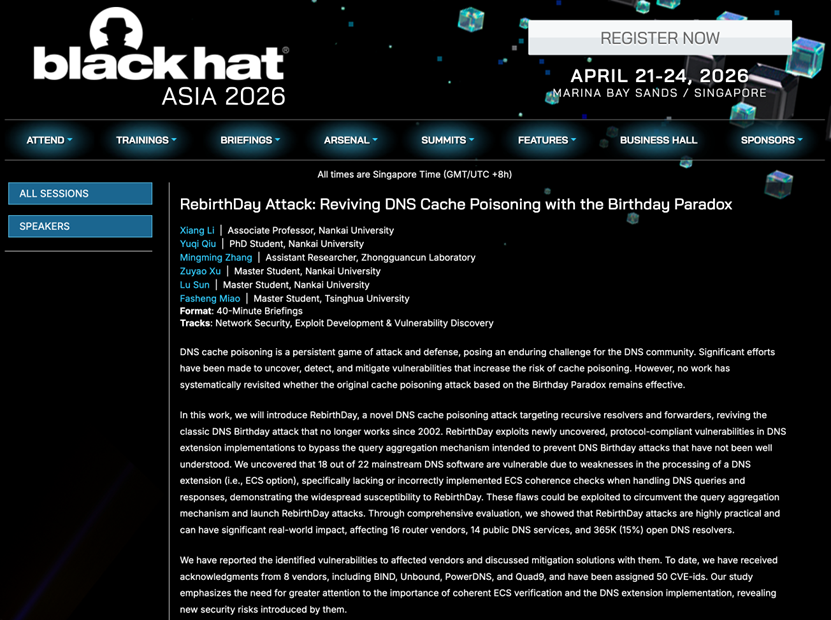 black hat®
ASIA 2026

REGISTER NOW

APRIL 21-24, 2026
MARINA BAY SANDS / SINGAPORE

ATTEND TRAININGS BRIEFINGS ARSENAL SUMMITS FEATURES BUSINESS HALL SPONSORS

All times are Singapore Time (GMT/UTC +8h)

ALL SESSIONS

SPEAKERS

RebirthDay Attack: Reviving DNS Cache Poisoning with the Birthday Paradox

Xiang Li | Associate Professor, Nankai University
Yuqi Qiu | PhD Student, Nankai University
Mingming Zhang | Assistant Researcher, Zhongguancun Laboratory
Zuyao Xu | Master Student, Nankai University
Lu Sun | Master Student, Nankai University
Fasheng Miao | Master Student, Tsinghua University
Format: 40-Minute Briefings
Tracks: Network Security, Exploit Development & Vulnerability Discovery

DNS cache poisoning is a persistent game of attack and defense, posing an enduring challenge for the DNS community. Significant efforts have been made to uncover, detect, and mitigate vulnerabilities that increase the risk of cache poisoning. However, no work has systematically revisited whether the original cache poisoning attack based on the Birthday Paradox remains effective.

In this work, we will introduce RebirthDay, a novel DNS cache poisoning attack targeting recursive resolvers and forwarders, reviving the classic DNS Birthday attack that no longer works since 2002. RebirthDay exploits newly uncovered, protocol-compliant vulnerabilities in DNS extension implementations to bypass the query aggregation mechanism intended to prevent DNS Birthday attacks that have not been well understood. We uncovered that 18 out of 22 mainstream DNS software are vulnerable due to weaknesses in the processing of a DNS extension (i.e., ECS option), specifically lacking or incorrectly implemented ECS coherence checks when handling DNS queries and responses, demonstrating the widespread susceptibility to RebirthDay. These flaws could be exploited to circumvent the query aggregation mechanism and launch RebirthDay attacks. Through comprehensive evaluation, we showed that RebirthDay attacks are highly practical and can have significant real-world impact, affecting 16 router vendors, 14 public DNS services, and 365K (15%) open DNS resolvers.

We have reported the identified vulnerabilities to affected vendors and discussed mitigation solutions with them. To date, we have received acknowledgments from 8 vendors, including BIND, Unbound, PowerDNS, and Quad9, and have been assigned 50 CVE-ids. Our study emphasizes the need for greater attention to the importance of coherent ECS verification and the DNS extension implementation, revealing new security risks introduced by them.